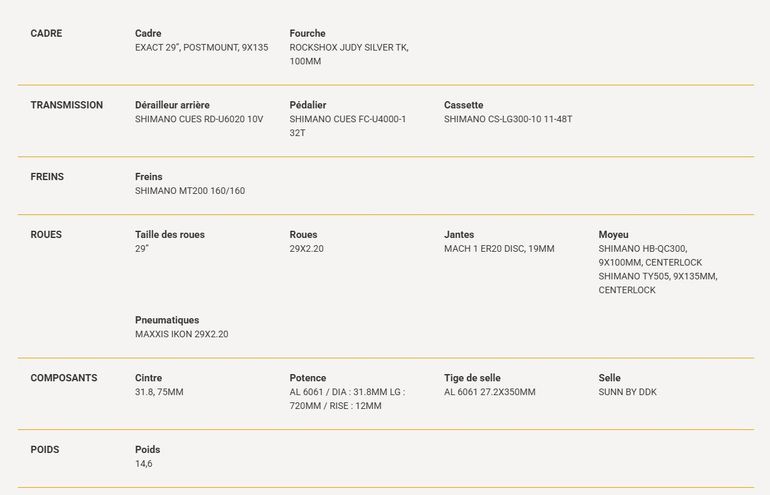 CADRE

Cadre
EXACT 29", POSTMOUNT, 9X135

Fourche
ROCKSHOX JUDY SILVER TK, 100MM

TRANSMISSION

Dérailleur arrière
SHIMANO CUES RD-U6020 10V

Pédalier
SHIMANO CUES FC-U4000-1 32T

Cassette
SHIMANO CS-LG300-10 11-48T

FREINS

Freins
SHIMANO MT200 160/160

ROUES

Taille des roues
29"

Roues
29X2.20

Jantes
MACH 1 ER20 DISC, 19MM

Moyeu
SHIMANO HB-QC300, 9X100MM, CENTERLOCK SHIMANO TY505, 9X135MM, CENTERLOCK

Pneumatiques
MAXXIS IKON 29X2.20

COMPOSANTS

Cintre
31.8, 75MM

Potence
AL 6061 / DIA : 31.8MM LG : 720MM / RISE : 12MM

Tige de selle
AL 6061 27.2X350MM

Selle
SUNN BY DDK

POIDS

Poids
14,6